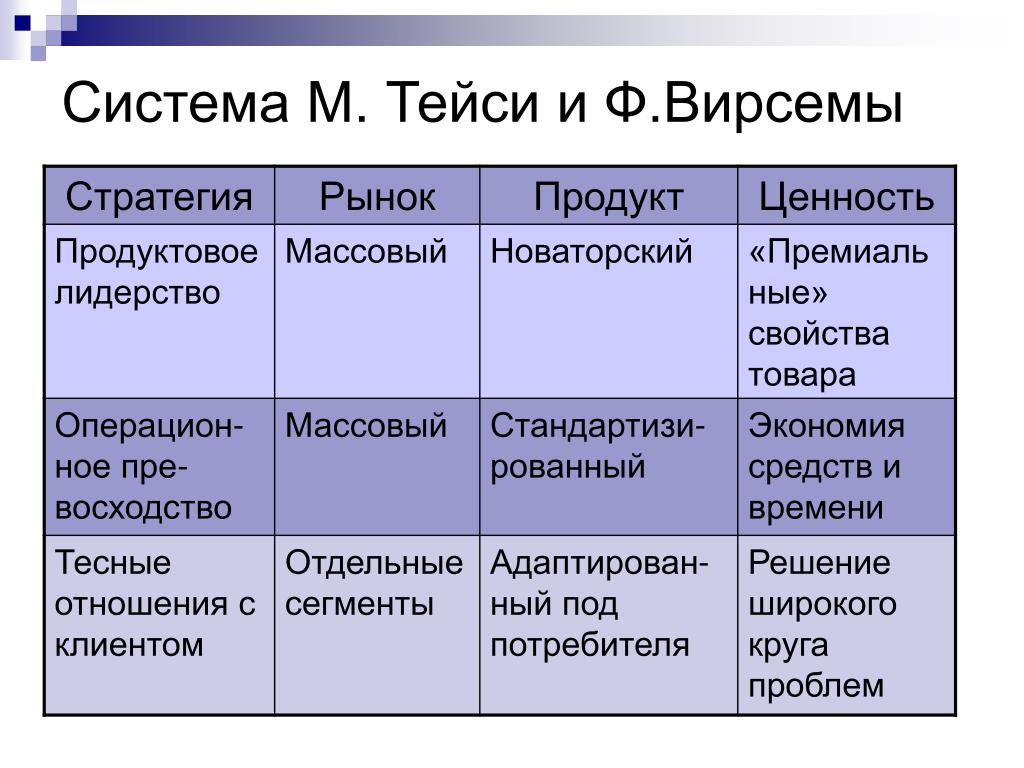 Система М. Тейси и Ф.Вирсемы

| Стратегия | Рынок | Продукт | Ценность |
|---|---|---|---|
| Продуктовое лидерство | Массовый | Новаторский | «Премиальные» свойства товара |
| Операционное превосходство | Массовый | Стандартизированный | Экономия средств и времени |
| Тесные отношения с клиентом | Отдельные сегменты | Адаптированный под потребителя | Решение широкого круга проблем |